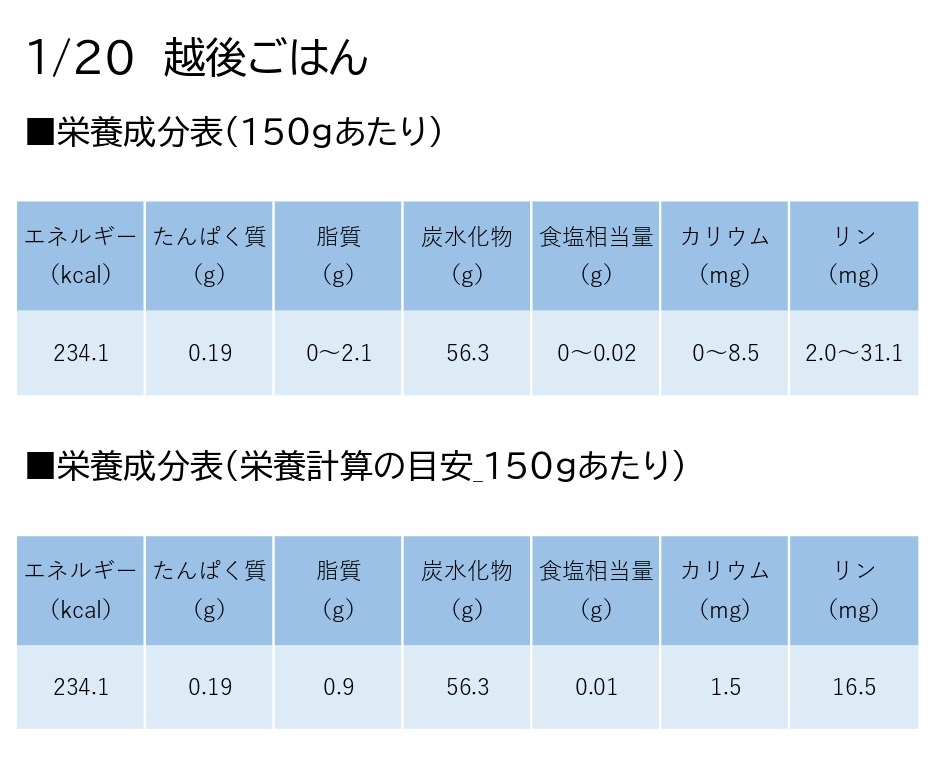 1/20 越後ごはん

■栄養成分表(150gあたり)

| エネルギー(kcal) | たんぱく質(g) | 脂質(g) | 炭水化物(g) | 食塩相当量(g) | カリウム(mg) | リン(mg) |
|---|---|---|---|---|---|---|
| 234.1 | 0.19 | 0～2.1 | 56.3 | 0～0.02 | 0～8.5 | 2.0～31.1 |

■栄養成分表(栄養計算の目安_150gあたり)

| エネルギー(kcal) | たんぱく質(g) | 脂質(g) | 炭水化物(g) | 食塩相当量(g) | カリウム(mg) | リン(mg) |
|---|---|---|---|---|---|---|
| 234.1 | 0.19 | 0.9 | 56.3 | 0.01 | 1.5 | 16.5 |